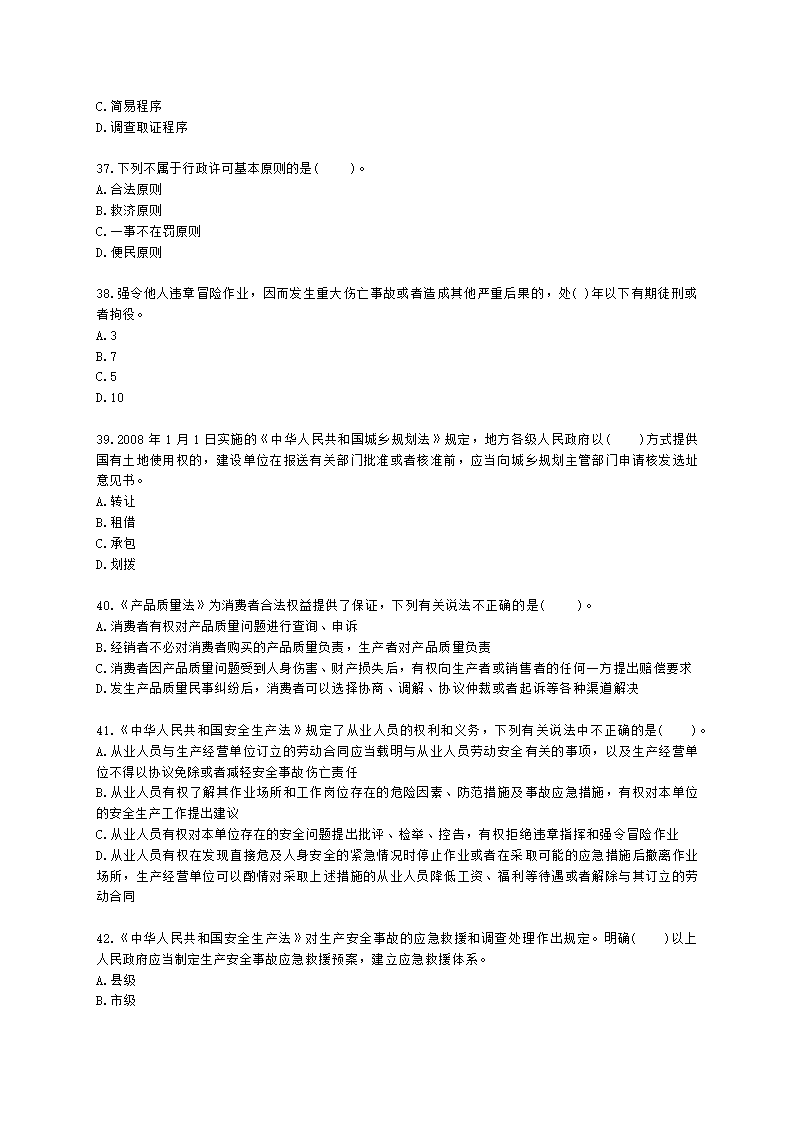 C.简易程序
D.调查取证程序

37.下列不属于行政许可基本原则的是( )。
A.合法原则
B.救济原则
C.一事不在罚原则
D.便民原则

38.强令他人违章冒险作业，因而发生重大伤亡事故或者造成其他严重后果的，处( )年以下有期徒刑或者拘役。
A.3
B.7
C.5
D.10

39.2008 年 1 月 1 日实施的《中华人民共和国城乡规划法》规定，地方各级人民政府以( )方式提供国有土地使用权的，建设单位在报送有关部门批准或者核准前，应当向城乡规划主管部门申请核发选址意见书。
A.转让
B.租借
C.承包
D.划拨

40.《产品质量法》为消费者合法权益提供了保证，下列有关说法不正确的是( )。
A.消费者有权对产品质量问题进行查询、申诉
B.经销者不必对消费者购买的产品质量负责，生产者对产品质量负责
C.消费者因产品质量问题受到人身伤害、财产损失后，有权向生产者或销售者的任何一方提出赔偿要求
D.发生产品质量民事纠纷后，消费者可以选择协商、调解、协议仲裁或者起诉等各种渠道解决

41.《中华人民共和国安全生产法》规定了从业人员的权利和义务，下列有关说法中不正确的是( )。
A.从业人员与生产经营单位订立的劳动合同应当载明与从业人员劳动安全有关的事项，以及生产经营单位不得以协议免除或者减轻安全事故伤亡责任
B.从业人员有权了解其作业场所和工作岗位存在的危险因素、防范措施及事故应急措施，有权对本单位的安全生产工作提出建议
C.从业人员有权对本单位存在的安全问题提出批评、检举、控告，有权拒绝违章指挥和强令冒险作业
D.从业人员有权在发现直接危及人身安全的紧急情况时停止作业或者在采取可能的应急措施后撤离作业场所，生产经营单位可以酌情对采取上述措施的从业人员降低工资、福利等待遇或者解除与其订立的劳动合同

42.《中华人民共和国安全生产法》对生产安全事故的应急救援和调查处理作出规定。明确( )以上人民政府应当制定生产安全事故应急救援预案，建立应急救援体系。
A.县级
B.市级